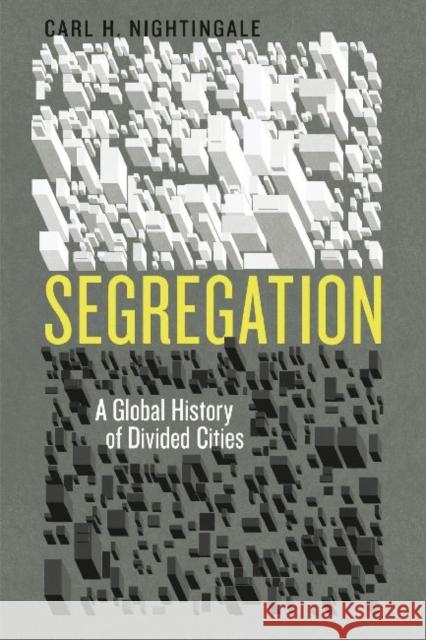 CARL H. NIGHTINGALE

SEGREGATION

A Global History of Divided Cities